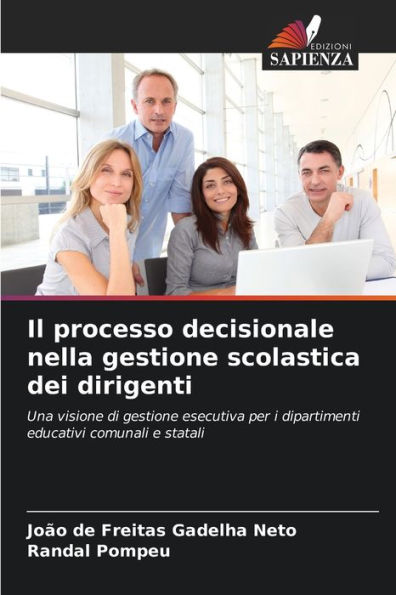 EDIZIONI
SAPIENZA

Il processo decisionale nella gestione scolastica dei dirigenti

Una visione di gestione esecutiva per i dipartimenti educativi comunali e statali

João de Freitas Gadelha Neto
Randal Pompeu